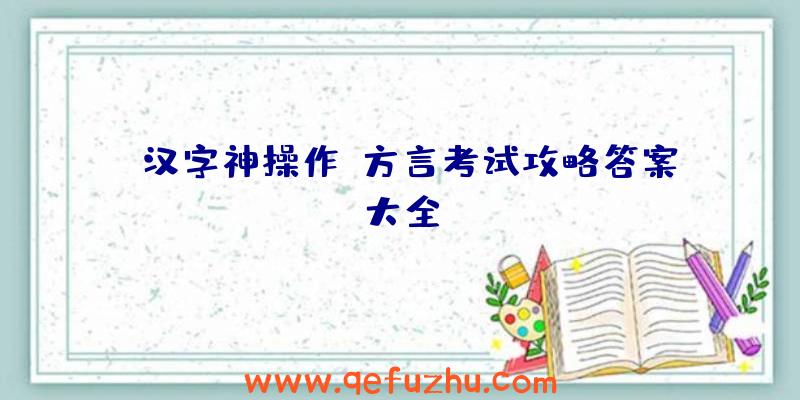 汉字神操作 方言考试攻略答案大全

www.qefuzhu.com